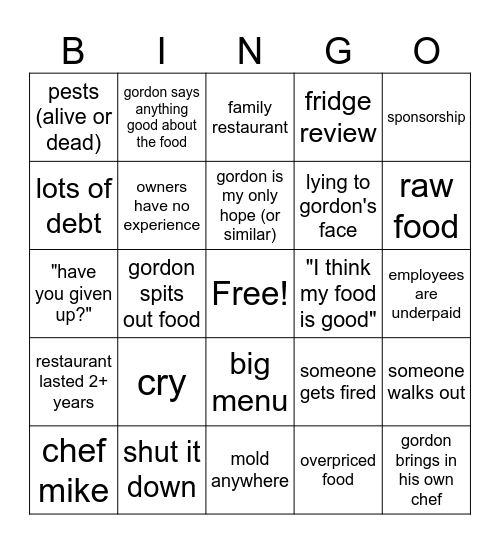 | B | I | N | G | O |
|---|---|---|---|---|
| pests (alive or dead) | gordon says anything good about the food | family restaurant | fridge review | sponsorship |
| lots of debt | owners have no experience | gordon is my only hope (or similar) | lying to gordon's face | raw food |
| "have you given up?" | gordon spits out food | Free! | "I think my food is good" | employees are underpaid |
| restaurant lasted 2+ years | cry | big menu | someone gets fired | someone walks out |
| chef mike | shut it down | mold anywhere | overpriced food | gordon brings in his own chef |